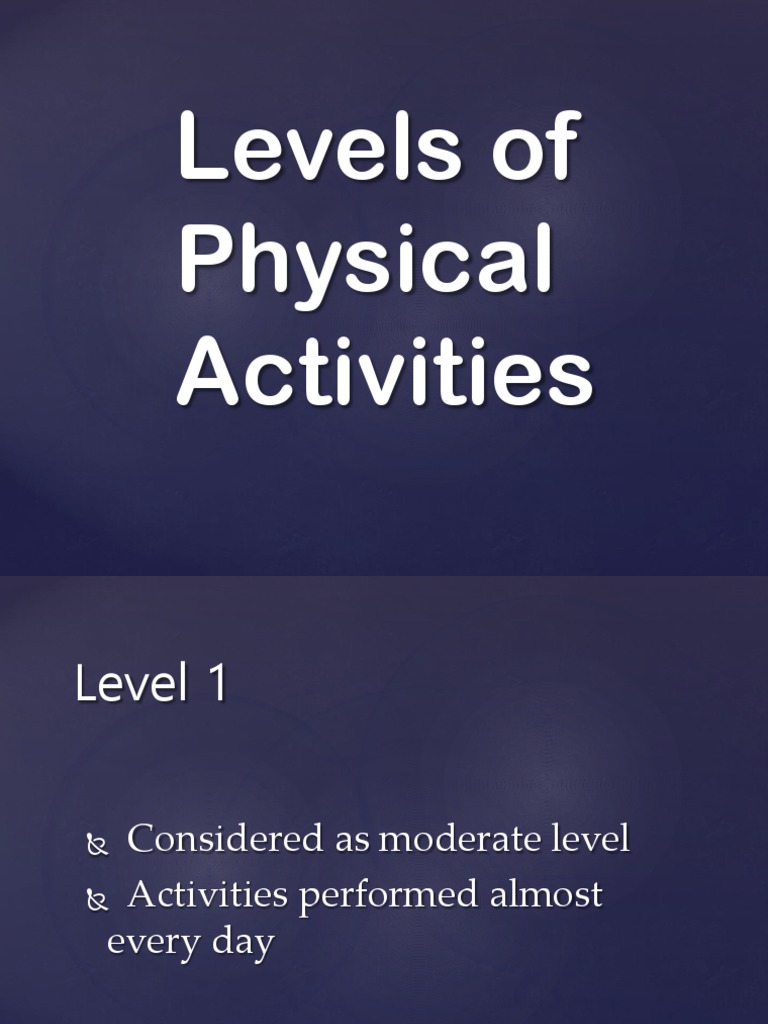 Levels of Physical Activities

Level 1

Considered as moderate level

Activities performed almost every day